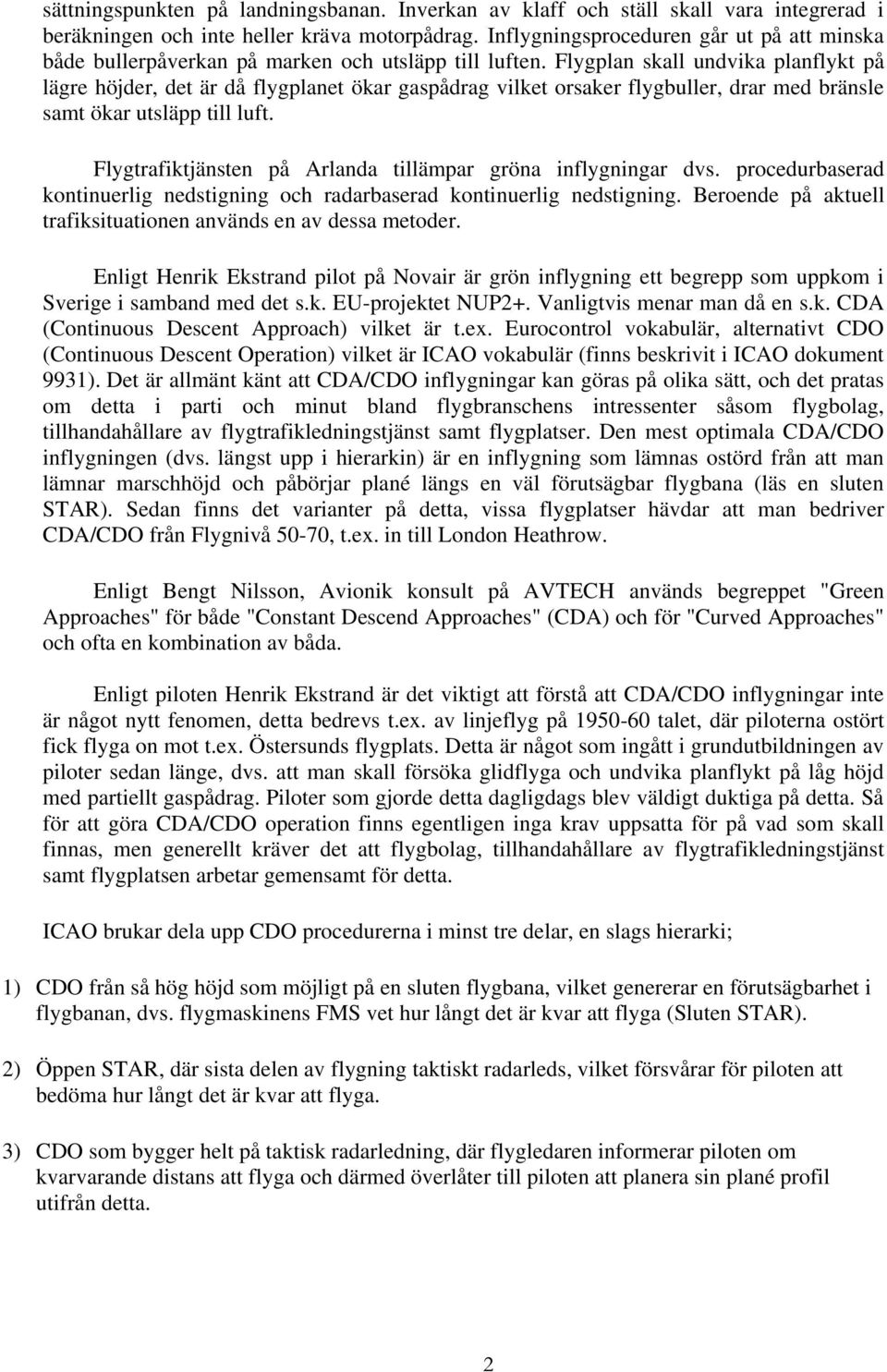 sättningspunkten på landningsbanan. Inverkan av klaff och ställ skall vara integrerad i beräkningen och inte heller kräva motorpådrag. Inflygningsproceduren går ut på att minska både bullerpåverkan på marken och utsläpp till luften. Flygplan skall undvika planflykt på lägre höjder, det är då flygplanet ökar gaspådrag vilket orsaker flygbuller, drar med bränsle samt ökar utsläpp till luft.

Flygtrafiktjänsten på Arlanda tillämpar gröna inflygningar dvs. procedurbaserad kontinuerlig nedstigning och radarbaserad kontinuerlig nedstigning. Beroende på aktuell trafiksituationen används en av dessa metoder.

Enligt Henrik Ekstrand pilot på Novair är grön inflygning ett begrepp som uppkom i Sverige i samband med det s.k. EU-projektet NUP2+. Vanligtvis menar man då en s.k. CDA (Continuous Descent Approach) vilket är t.ex. Eurocontrol vokabulär, alternativt CDO (Continuous Descent Operation) vilket är ICAO vokabulär (finns beskrivit i ICAO dokument 9931). Det är allmänt känt att CDA/CDO inflygningar kan göras på olika sätt, och det pratas om detta i parti och minut bland flygbranschens intressenter såsom flygbolag, tillhandahållare av flygtrafikledningstjänst samt flygplatser. Den mest optimala CDA/CDO inflygningen (dvs. längst upp i hierarkin) är en inflygning som lämnas ostörd från att man lämnar marschhöjd och påbörjar plané längs en väl förutsägbar flygbana (läs en sluten STAR). Sedan finns det varianter på detta, vissa flygplatser hävdar att man bedriver CDA/CDO från Flygnivå 50-70, t.ex. in till London Heathrow.

Enligt Bengt Nilsson, Avionik konsult på AVTECH används begreppet "Green Approaches" för både "Constant Descend Approaches" (CDA) och för "Curved Approaches" och ofta en kombination av båda.

Enligt piloten Henrik Ekstrand är det viktigt att förstå att CDA/CDO inflygningar inte är något nytt fenomen, detta bedrevs t.ex. av linjeflyg på 1950-60 talet, där piloterna ostört fick flyga on mot t.ex. Östersunds flygplats. Detta är något som ingått i grundutbildningen av piloter sedan länge, dvs. att man skall försöka glidflyga och undvika planflykt på låg höjd med partiellt gaspådrag. Piloter som gjorde detta dagligdags blev väldigt duktiga på detta. Så för att göra CDA/CDO operation finns egentligen inga krav uppsatta för på vad som skall finnas, men generellt kräver det att flygbolag, tillhandahållare av flygtrafikledningstjänst samt flygplatsen arbetar gemensamt för detta.

ICAO brukar dela upp CDO procedurerna i minst tre delar, en slags hierarki;

1) CDO från så hög höjd som möjligt på en sluten flygbana, vilket genererar en förutsägbarhet i flygbanan, dvs. flygmaskinens FMS vet hur långt det är kvar att flyga (Sluten STAR).

2) Öppen STAR, där sista delen av flygning taktiskt radarleds, vilket försvårar för piloten att bedöma hur långt det är kvar att flyga.

3) CDO som bygger helt på taktisk radarledning, där flygledaren informerar piloten om kvarvarande distans att flyga och därmed överlåter till piloten att planera sin plané profil utifrån detta.

2